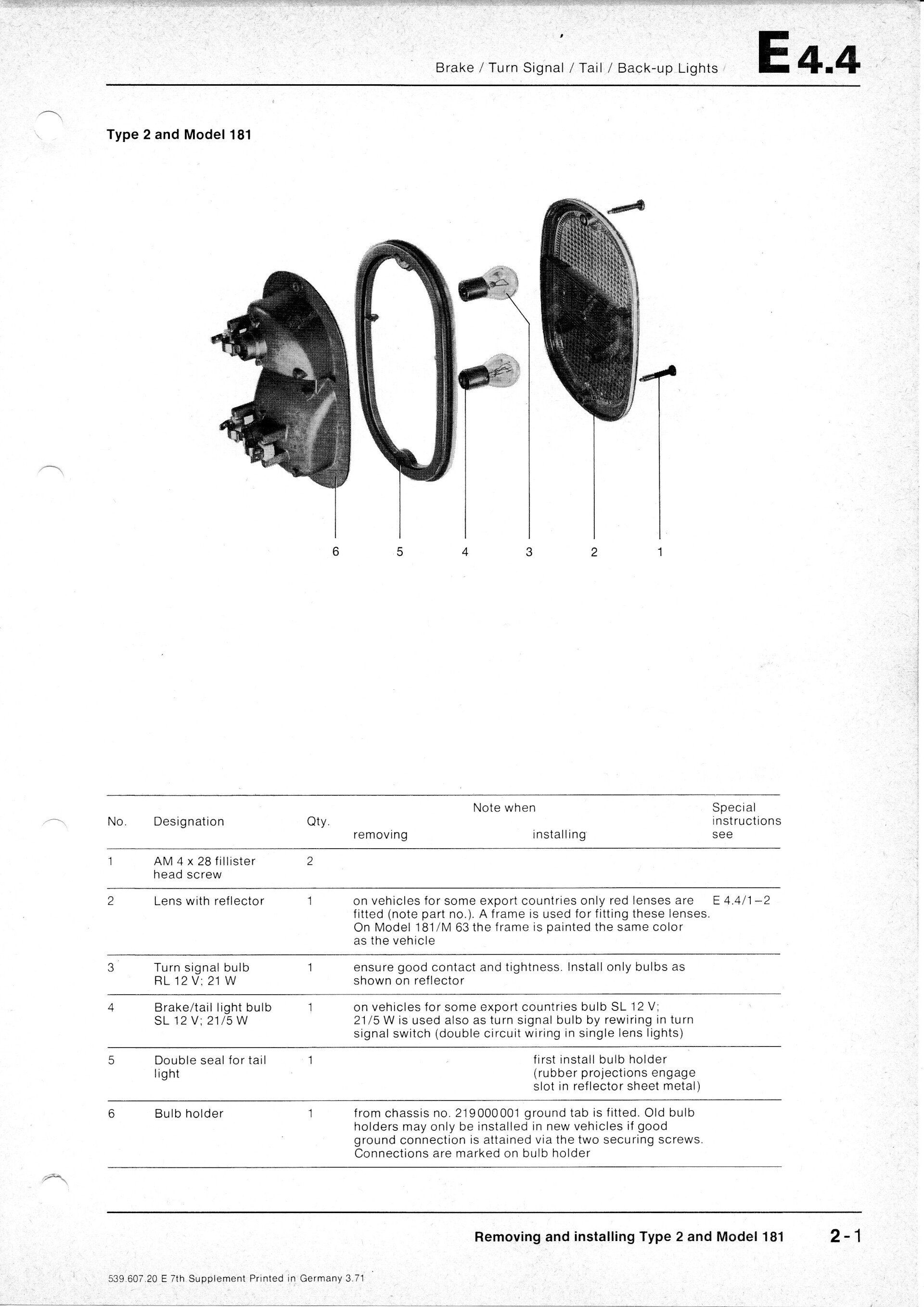 Brake / Turn Signal / Tail / Back-up Lights

E 4.4

Type 2 and Model 181

6 5 4 3 2 1

| No. | Designation | Qty. | Note when removing | Note when installing | Special instructions see |
|---|---|---|---|---|---|
| 1 | AM 4 x 28 fillister head screw | 2 | | | |
| 2 | Lens with reflector | 1 | on vehicles for some export countries only red lenses are fitted (note part no.). A frame is used for fitting these lenses. On Model 181/M 63 the frame is painted the same color as the vehicle | | E 4.4/1–2 |
| 3 | Turn signal bulb RL 12 V; 21 W | 1 | ensure good contact and tightness. Install only bulbs as shown on reflector | | |
| 4 | Brake/tail light bulb SL 12 V; 21/5 W | 1 | on vehicles for some export countries bulb SL 12 V; 21/5 W is used also as turn signal bulb by rewiring in turn signal switch (double circuit wiring in single lens lights) | | |
| 5 | Double seal for tail light | 1 | | first install bulb holder (rubber projections engage slot in reflector sheet metal) | |
| 6 | Bulb holder | 1 | from chassis no. 219000001 ground tab is fitted. Old bulb holders may only be installed in new vehicles if good ground connection is attained via the two securing screws. Connections are marked on bulb holder | | |

Removing and installing Type 2 and Model 181

2-1

539.607.20 E 7th Supplement Printed in Germany 3.71